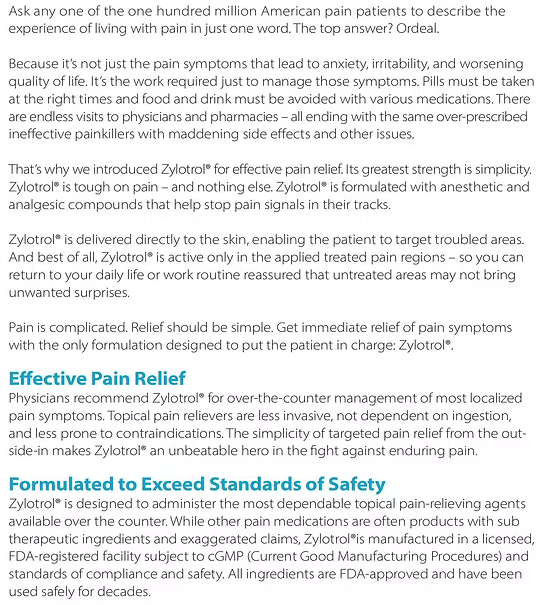 Ask any one of the one hundred million American pain patients to describe the experience of living with pain in just one word. The top answer? Ordeal.

Because it's not just the pain symptoms that lead to anxiety, irritability, and worsening quality of life. It's the work required just to manage those symptoms. Pills must be taken at the right times and food and drink must be avoided with various medications. There are endless visits to physicians and pharmacies – all ending with the same over-prescribed ineffective painkillers with maddening side effects and other issues.

That's why we introduced Zylotrol® for effective pain relief. Its greatest strength is simplicity. Zylotrol® is tough on pain – and nothing else. Zylotrol® is formulated with anesthetic and analgesic compounds that help stop pain signals in their tracks.

Zylotrol® is delivered directly to the skin, enabling the patient to target troubled areas. And best of all, Zylotrol® is active only in the applied treated pain regions – so you can return to your daily life or work routine reassured that untreated areas may not bring unwanted surprises.

Pain is complicated. Relief should be simple. Get immediate relief of pain symptoms with the only formulation designed to put the patient in charge: Zylotrol®.

Effective Pain Relief
Physicians recommend Zylotrol® for over-the-counter management of most localized pain symptoms. Topical pain relievers are less invasive, not dependent on ingestion, and less prone to contraindications. The simplicity of targeted pain relief from the outside-in makes Zylotrol® an unbeatable hero in the fight against enduring pain.

Formulated to Exceed Standards of Safety
Zylotrol® is designed to administer the most dependable topical pain-relieving agents available over the counter. While other pain medications are often products with sub therapeutic ingredients and exaggerated claims, Zylotrol®is manufactured in a licensed, FDA-registered facility subject to cGMP (Current Good Manufacturing Procedures) and standards of compliance and safety. All ingredients are FDA-approved and have been used safely for decades.